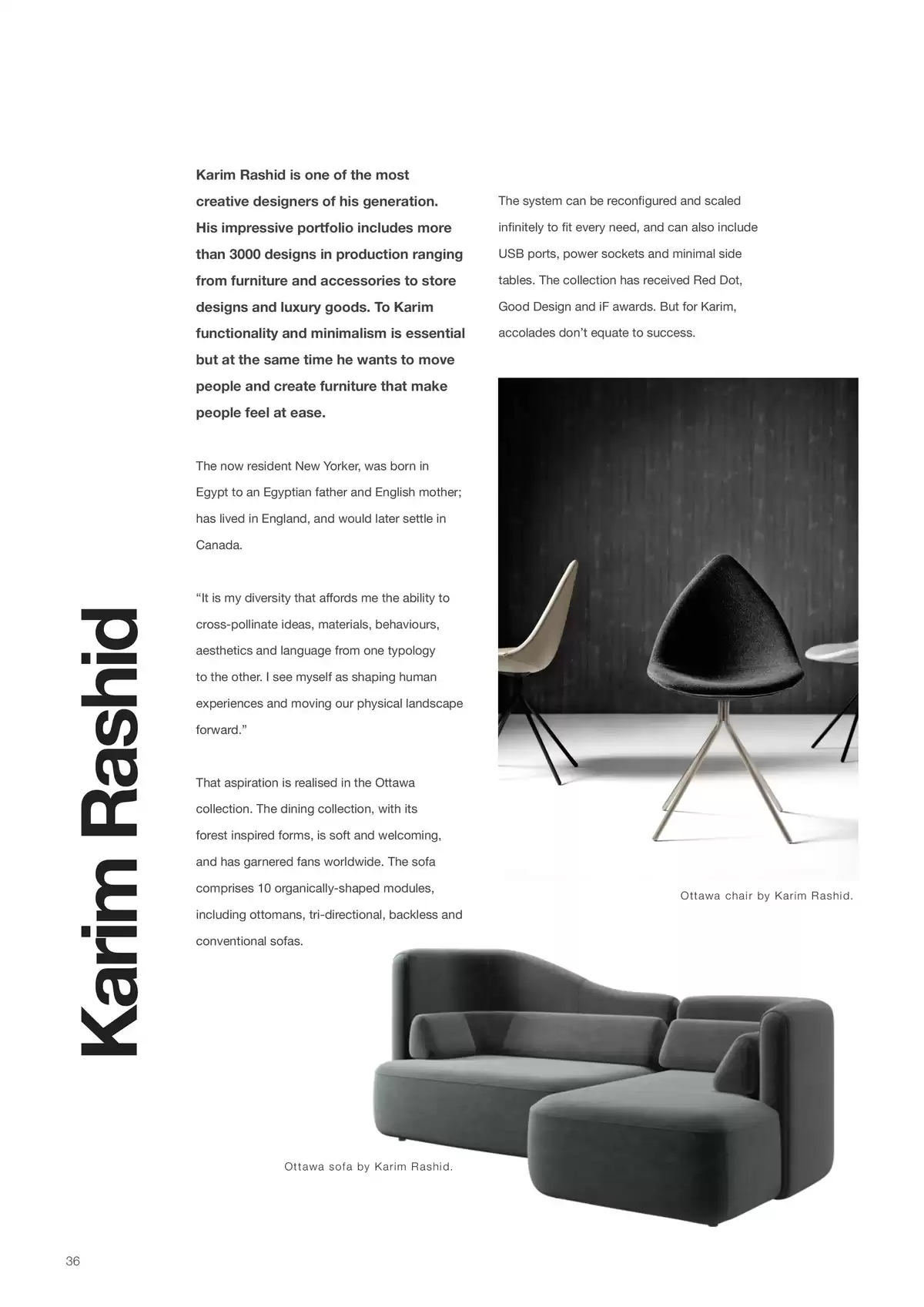 Karim Rashid

Karim Rashid is one of the most creative designers of his generation. His impressive portfolio includes more than 3000 designs in production ranging from furniture and accessories to store designs and luxury goods. To Karim functionality and minimalism is essential but at the same time he wants to move people and create furniture that make people feel at ease.

The now resident New Yorker, was born in Egypt to an Egyptian father and English mother; has lived in England, and would later settle in Canada.

“It is my diversity that affords me the ability to cross-pollinate ideas, materials, behaviours, aesthetics and language from one typology to the other. I see myself as shaping human experiences and moving our physical landscape forward.”

That aspiration is realised in the Ottawa collection. The dining collection, with its forest inspired forms, is soft and welcoming, and has garnered fans worldwide. The sofa comprises 10 organically-shaped modules, including ottomans, tri-directional, backless and conventional sofas.

The system can be reconfigured and scaled infinitely to fit every need, and can also include USB ports, power sockets and minimal side tables. The collection has received Red Dot, Good Design and iF awards. But for Karim, accolades don’t equate to success.

Ottawa chair by Karim Rashid.

Ottawa sofa by Karim Rashid.

36